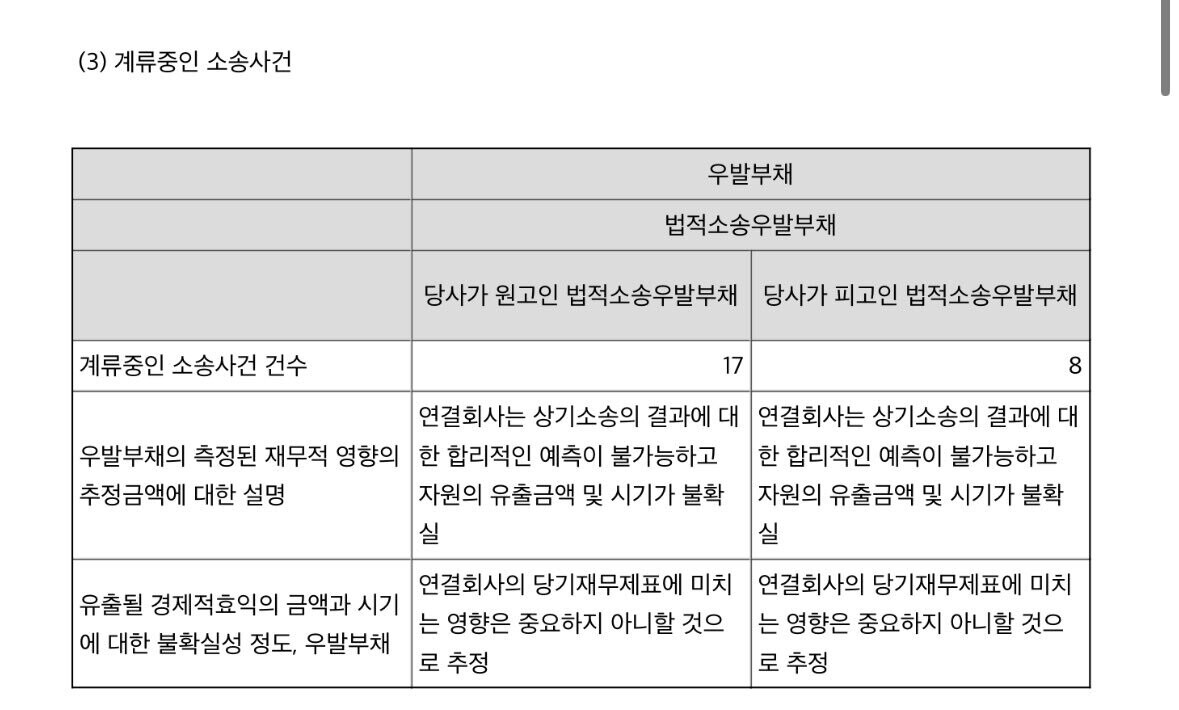 (3) 계류중인 소송사건

| | 우발부채 | |
|---|---|---|
| | 법적소송우발부채 | |
| | 당사가 원고인 법적소송우발부채 | 당사가 피고인 법적소송우발부채 |
| 계류중인 소송사건 건수 | 17 | 8 |
| 우발부채의 측정된 재무적 영향의 추정금액에 대한 설명 | 연결회사는 상기소송의 결과에 대한 합리적인 예측이 불가능하고 자원의 유출금액 및 시기가 불확실 | 연결회사는 상기소송의 결과에 대한 합리적인 예측이 불가능하고 자원의 유출금액 및 시기가 불확실 |
| 유출될 경제적효익의 금액과 시기에 대한 불확실성 정도, 우발부채 | 연결회사의 당기재무제표에 미치는 영향은 중요하지 아니할 것으로 추정 | 연결회사의 당기재무제표에 미치는 영향은 중요하지 아니할 것으로 추정 |